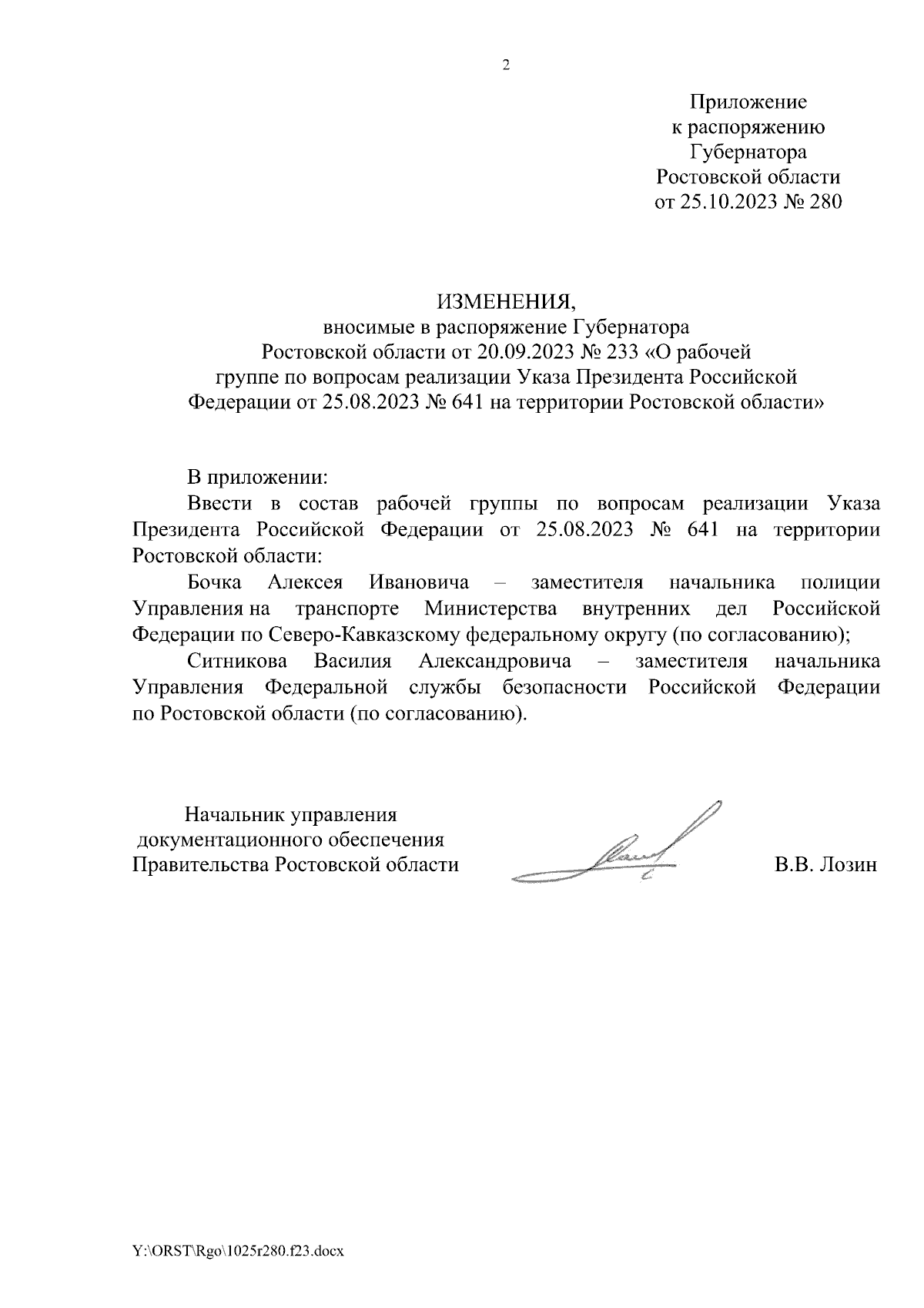 2

Приложение
к распоряжению
Губернатора
Ростовской области
от 25.10.2023 № 280

ИЗМЕНЕНИЯ,
вносимые в распоряжение Губернатора
Ростовской области от 20.09.2023 № 233 «О рабочей группе по вопросам реализации Указа Президента Российской Федерации от 25.08.2023 № 641 на территории Ростовской области»

В приложении:

Ввести в состав рабочей группы по вопросам реализации Указа Президента Российской Федерации от 25.08.2023 № 641 на территории Ростовской области:

Бочка Алексея Ивановича – заместителя начальника полиции Управления на транспорте Министерства внутренних дел Российской Федерации по Северо-Кавказскому федеральному округу (по согласованию);

Ситникова Василия Александровича – заместителя начальника Управления Федеральной службы безопасности Российской Федерации по Ростовской области (по согласованию).

Начальник управления
документационного обеспечения
Правительства Ростовской области

В.В. Лозин

Y:\ORST\Rgo\1025r280.f23.docx